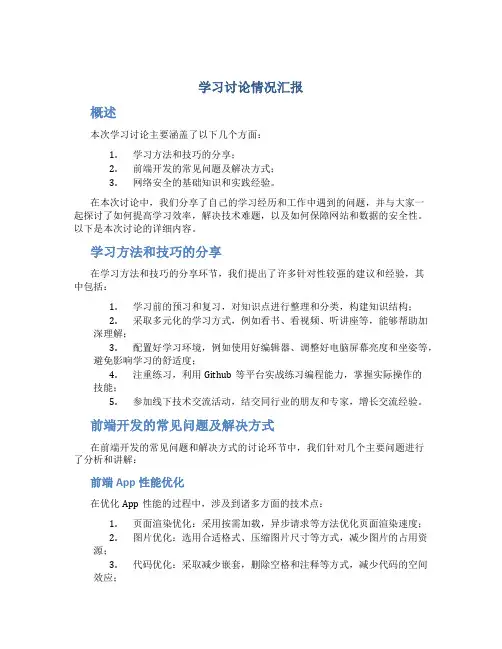 学习讨论情况汇报

概述

本次学习讨论主要涵盖了以下几个方面：

1. 学习方法和技巧的分享；
2. 前端开发的常见问题及解决方式；
3. 网络安全的基础知识和实践经验。

在本次讨论中，我们分享了自己的学习经历和工作中遇到的问题，并与大家一起探讨了如何提高学习效率，解决技术难题，以及如何保障网站和数据的安全性。以下是本次讨论的详细内容。

学习方法和技巧的分享

在学习方法和技巧的分享环节，我们提出了许多针对性较强的建议和经验，其中包括：

1. 学习前的预习和复习，对知识点进行整理和分类，构建知识结构；
2. 采取多元化的学习方式，例如看书、看视频、听讲座等，能够帮助加深理解；
3. 配置好学习环境，例如使用好编辑器、调整好电脑屏幕亮度和坐姿等，避免影响学习的舒适度；
4. 注重练习，利用 Github 等平台实战练习编程能力，掌握实际操作的技能；
5. 参加线下技术交流活动，结交同行业的朋友和专家，增长交流经验。

前端开发的常见问题及解决方式

在前端开发的常见问题和解决方式的讨论环节中，我们针对几个主要问题进行了分析和讲解：

前端 App 性能优化

在优化 App 性能的过程中，涉及到诸多方面的技术点：

1. 页面渲染优化：采用按需加载，异步请求等方法优化页面渲染速度；
2. 图片优化：选用合适格式、压缩图片尺寸等方式，减少图片的占用资源；
3. 代码优化：采取减少嵌套，删除空格和注释等方式，减少代码的空间效应；